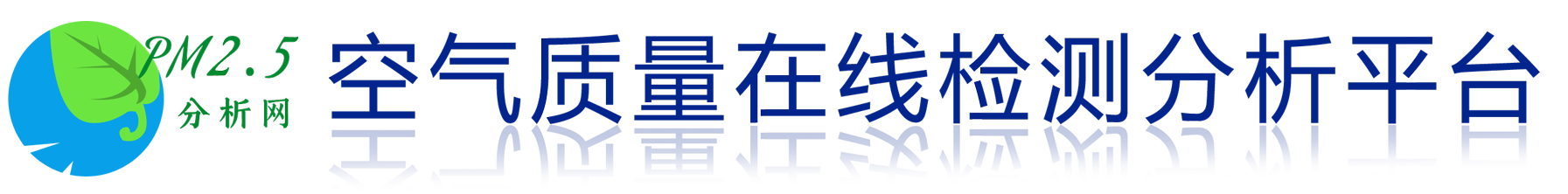 PM2.5
分析网
空气质量在线检测分析平台